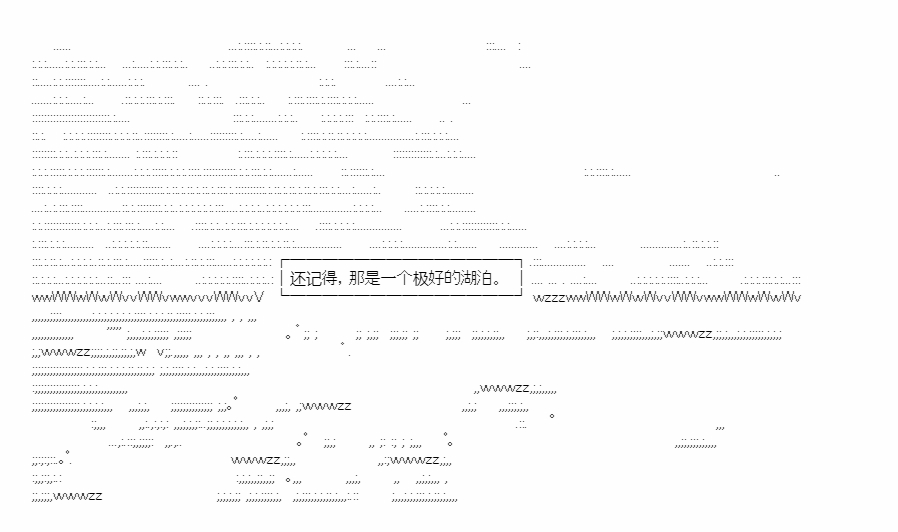 还记得，那是一个极好的湖泊。